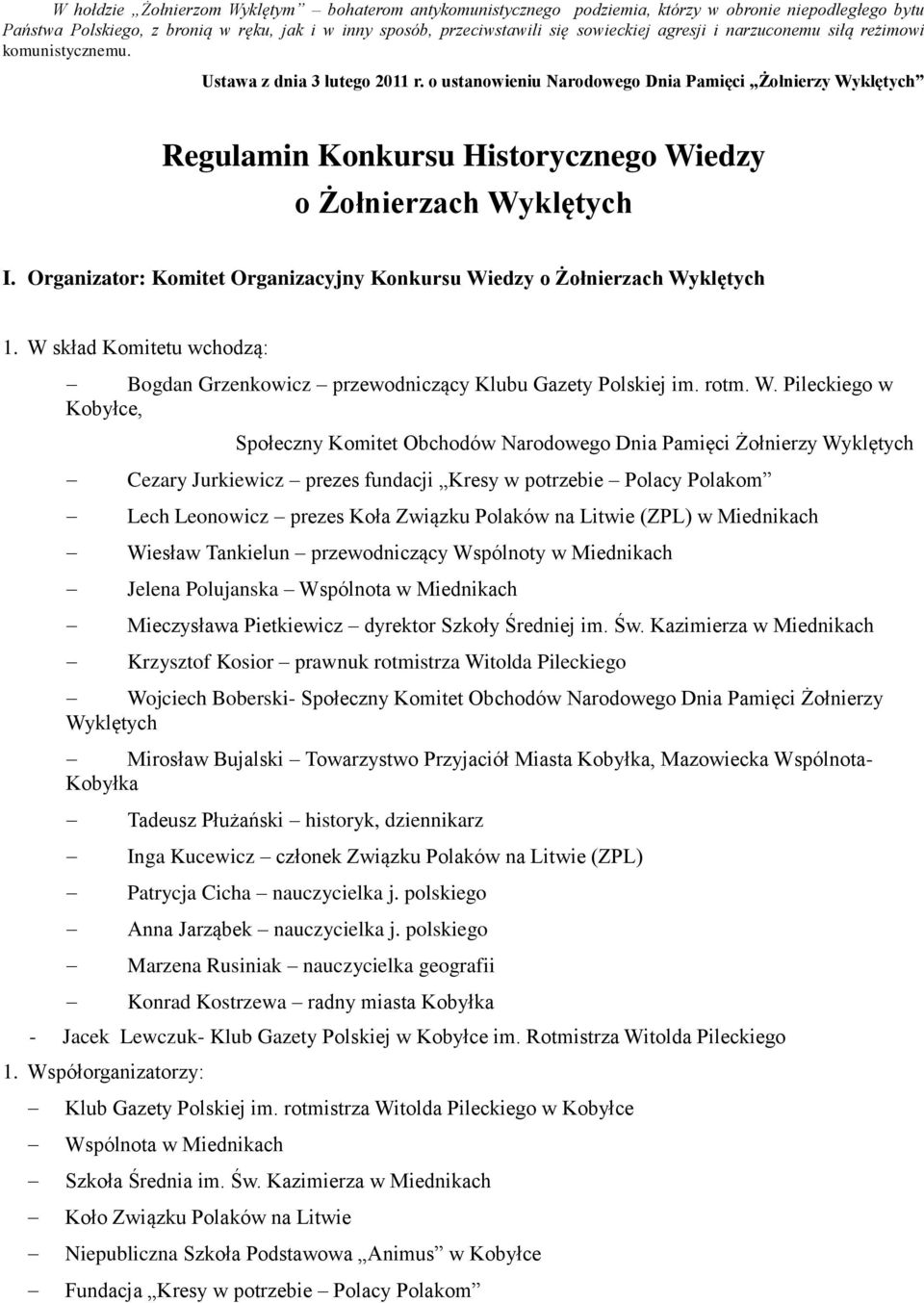 W hołdzie „Żołnierzom Wyklętym” – bohaterom antykomunistycznego podziemia, którzy w obronie niepodległego bytu Państwa Polskiego, z bronią w ręku, jak i w inny sposób, przeciwstawili się sowieckiej agresji i narzuconemu siłą reżimowi komunistycznemu.

Ustawa z dnia 3 lutego 2011 r. o ustanowieniu Narodowego Dnia Pamięci „Żołnierzy Wyklętych”

Regulamin Konkursu Historycznego Wiedzy o Żołnierzach Wyklętych

I. Organizator: Komitet Organizacyjny Konkursu Wiedzy o Żołnierzach Wyklętych

1. W skład Komitetu wchodzą:

– Bogdan Grzenkowicz – przewodniczący Klubu Gazety Polskiej im. rotm. W. Pileckiego w Kobyłce,

Społeczny Komitet Obchodów Narodowego Dnia Pamięci Żołnierzy Wyklętych

– Cezary Jurkiewicz – prezes fundacji „Kresy w potrzebie – Polacy Polakom”

– Lech Leonowicz – prezes Koła Związku Polaków na Litwie (ZPL) w Miednikach

– Wiesław Tankielun – przewodniczący Wspólnoty w Miednikach

– Jelena Polujanska – Wspólnota w Miednikach

– Mieczysława Pietkiewicz – dyrektor Szkoły Średniej im. Św. Kazimierza w Miednikach

– Krzysztof Kosior – prawnuk rotmistrza Witolda Pileckiego

– Wojciech Boberski- Społeczny Komitet Obchodów Narodowego Dnia Pamięci Żołnierzy Wyklętych

– Mirosław Bujalski – Towarzystwo Przyjaciół Miasta Kobyłka, Mazowiecka Wspólnota- Kobyłka

– Tadeusz Płużański – historyk, dziennikarz

– Inga Kucewicz – członek Związku Polaków na Litwie (ZPL)

– Patrycja Cicha – nauczycielka j. polskiego

– Anna Jarząbek – nauczycielka j. polskiego

– Marzena Rusiniak – nauczycielka geografii

– Konrad Kostrzewa – radny miasta Kobyłka

- Jacek Lewczuk- Klub Gazety Polskiej w Kobyłce im. Rotmistrza Witolda Pileckiego

1. Współorganizatorzy:

– Klub Gazety Polskiej im. rotmistrza Witolda Pileckiego w Kobyłce

– Wspólnota w Miednikach

– Szkoła Średnia im. Św. Kazimierza w Miednikach

– Koło Związku Polaków na Litwie

– Niepubliczna Szkoła Podstawowa „Animus” w Kobyłce

– Fundacja „Kresy w potrzebie – Polacy Polakom”